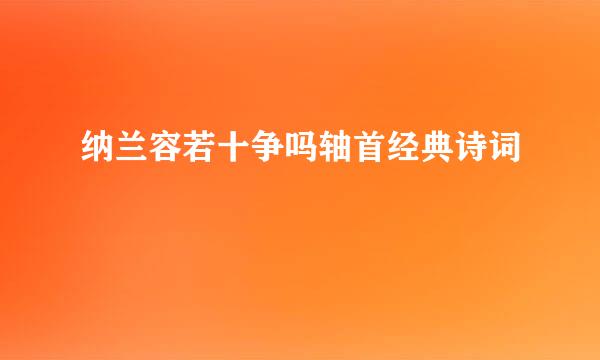 纳兰容若十争吗轴首经典诗词